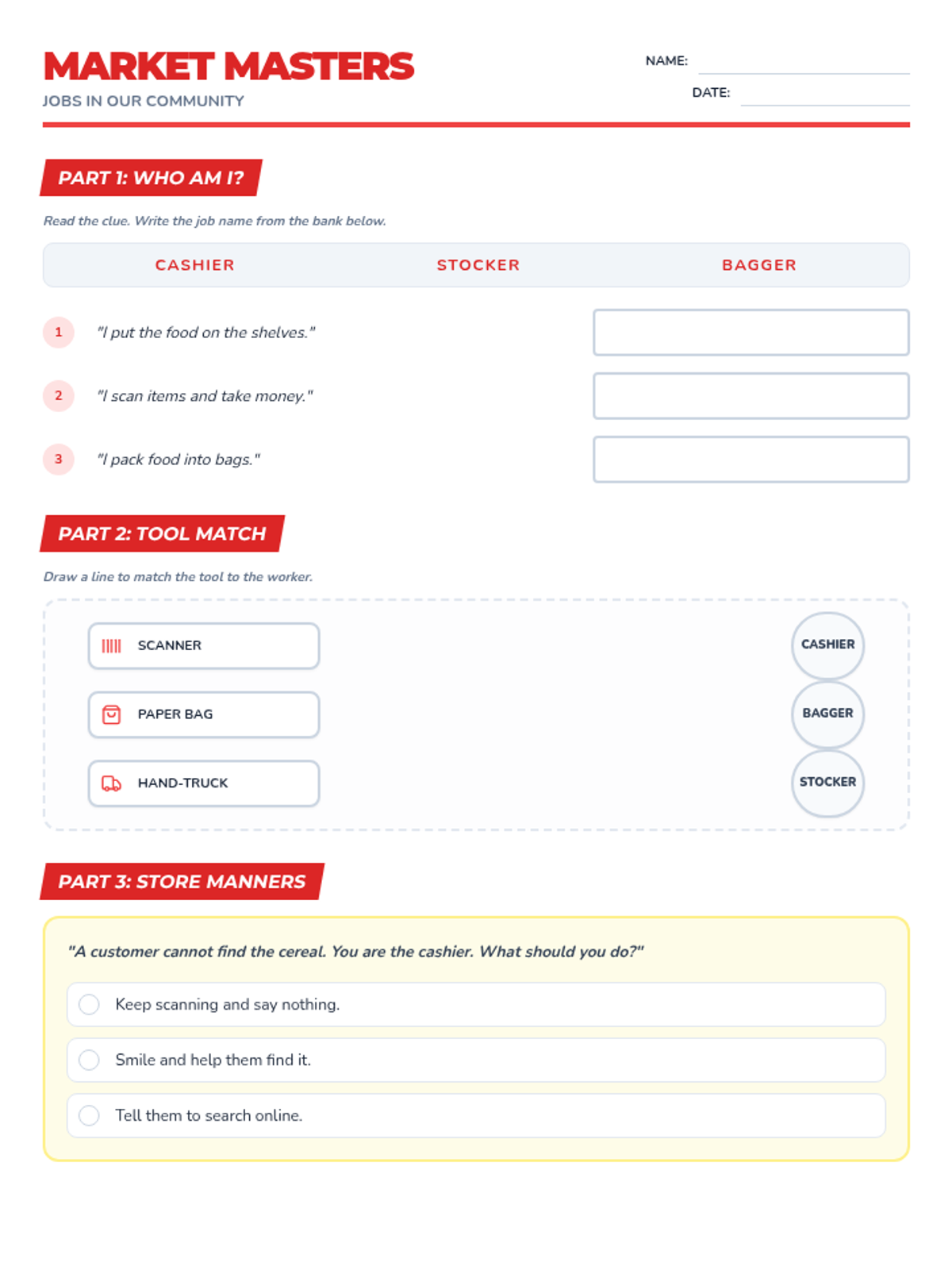 MARKET MASTERS
JOBS IN OUR COMMUNITY

NAME:
DATE:

PART 1: WHO AM I?

Read the clue. Write the job name from the bank below.

CASHIER STOCKER BAGGER

1 "I put the food on the shelves."

2 "I scan items and take money."

3 "I pack food into bags."

PART 2: TOOL MATCH

Draw a line to match the tool to the worker.

SCANNER
PAPER BAG
HAND-TRUCK

CASHIER
BAGGER
STOCKER

PART 3: STORE MANNERS

"A customer cannot find the cereal. You are the cashier. What should you do?"

Keep scanning and say nothing.

Smile and help them find it.

Tell them to search online.